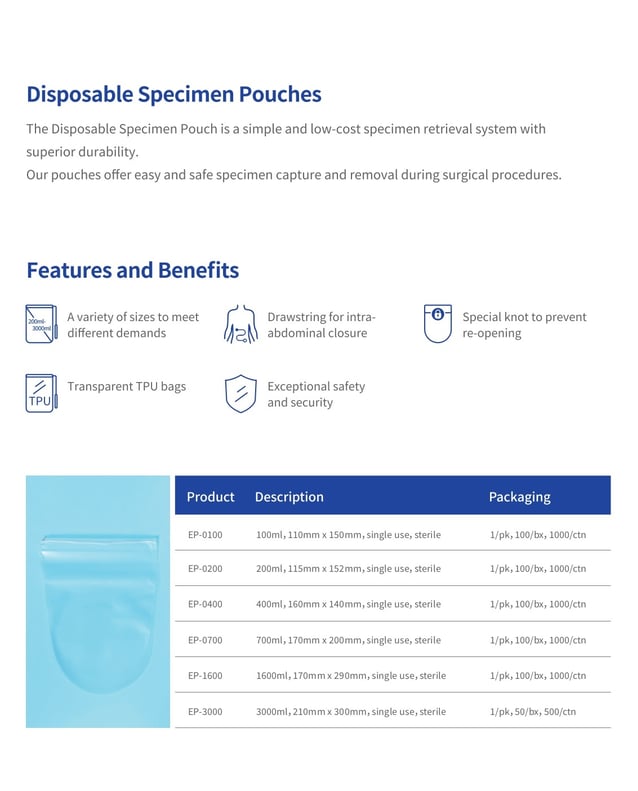 Disposable Specimen Pouches

The Disposable Specimen Pouch is a simple and low-cost specimen retrieval system with superior durability.
Our pouches offer easy and safe specimen capture and removal during surgical procedures.

Features and Benefits

200ml-3000ml

A variety of sizes to meet different demands

Drawstring for intra-abdominal closure

Special knot to prevent re-opening

TPU

Transparent TPU bags

Exceptional safety and security

| Product | Description | Packaging |
|---|---|---|
| EP-0100 | 100ml, 110mm x 150mm, single use, sterile | 1/pk, 100/bx, 1000/ctn |
| EP-0200 | 200ml, 115mm x 152mm, single use, sterile | 1/pk, 100/bx, 1000/ctn |
| EP-0400 | 400ml, 160mm x 140mm, single use, sterile | 1/pk, 100/bx, 1000/ctn |
| EP-0700 | 700ml, 170mm x 200mm, single use, sterile | 1/pk, 100/bx, 1000/ctn |
| EP-1600 | 1600ml, 170mm x 290mm, single use, sterile | 1/pk, 100/bx, 1000/ctn |
| EP-3000 | 3000ml, 210mm x 300mm, single use, sterile | 1/pk, 50/bx, 500/ctn |